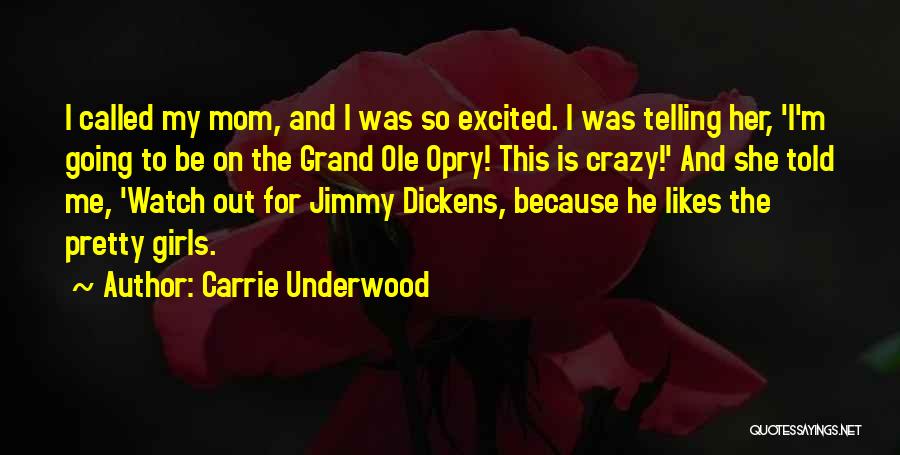 I called my mom, and I was so excited. I was telling her, 'I'm going to be on the Grand Ole Opry! This is crazy!' And she told me, 'Watch out for Jimmy Dickens, because he likes the pretty girls.

~ Author: Carrie Underwood

QUOTESSAYINGS.NET